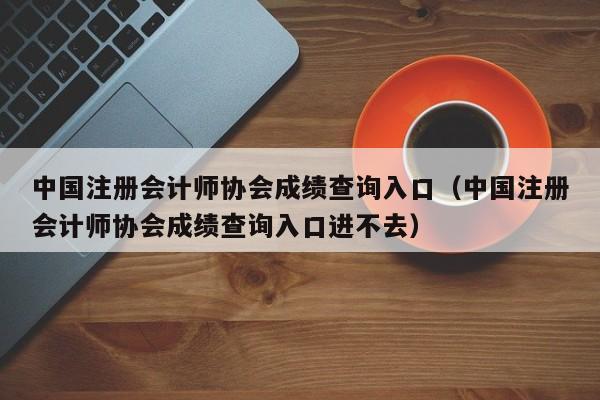 中国注册会计师协会成绩查询入口（中国注册会计师协会成绩查询入口进不去）